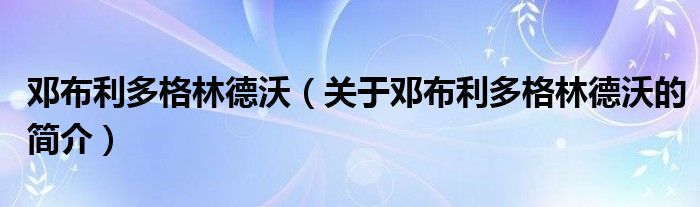 邓布利多格林德沃（关于邓布利多格林德沃的简介）